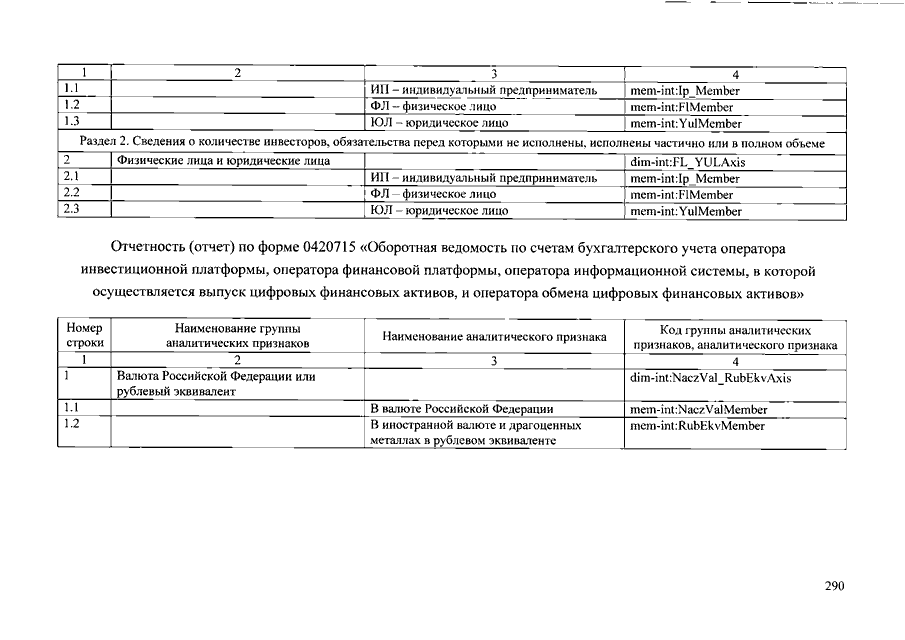 | 1 | 2 | 3 | 4 |
|---|---|---|---|
| 1.1 | | ИП – индивидуальный предприниматель | mem-int:Ip_Member |
| 1.2 | | ФЛ – физическое лицо | mem-int:FlMember |
| 1.3 | | ЮЛ – юридическое лицо | mem-int:YulMember |
| Раздел 2. Сведения о количестве инвесторов, обязательства перед которыми не исполнены, исполнены частично или в полном объеме | | | |
| 2 | Физические лица и юридические лица | | dim-int:FL_YULAxis |
| 2.1 | | ИП – индивидуальный предприниматель | mem-int:Ip_Member |
| 2.2 | | ФЛ – физическое лицо | mem-int:FlMember |
| 2.3 | | ЮЛ – юридическое лицо | mem-int:YulMember |

Отчетность (отчет) по форме 0420715 «Оборотная ведомость по счетам бухгалтерского учета оператора инвестиционной платформы, оператора финансовой платформы, оператора информационной системы, в которой осуществляется выпуск цифровых финансовых активов, и оператора обмена цифровых финансовых активов»

| Номер строки | Наименование группы аналитических признаков | Наименование аналитического признака | Код группы аналитических признаков, аналитического признака |
|---|---|---|---|
| 1 | 2 | 3 | 4 |
| 1 | Валюта Российской Федерации или рублевый эквивалент | | dim-int:NaczVal_RubEkvAxis |
| 1.1 | | В валюте Российской Федерации | mem-int:NaczValMember |
| 1.2 | | В иностранной валюте и драгоценных металлах в рублевом эквиваленте | mem-int:RubEkvMember |

290